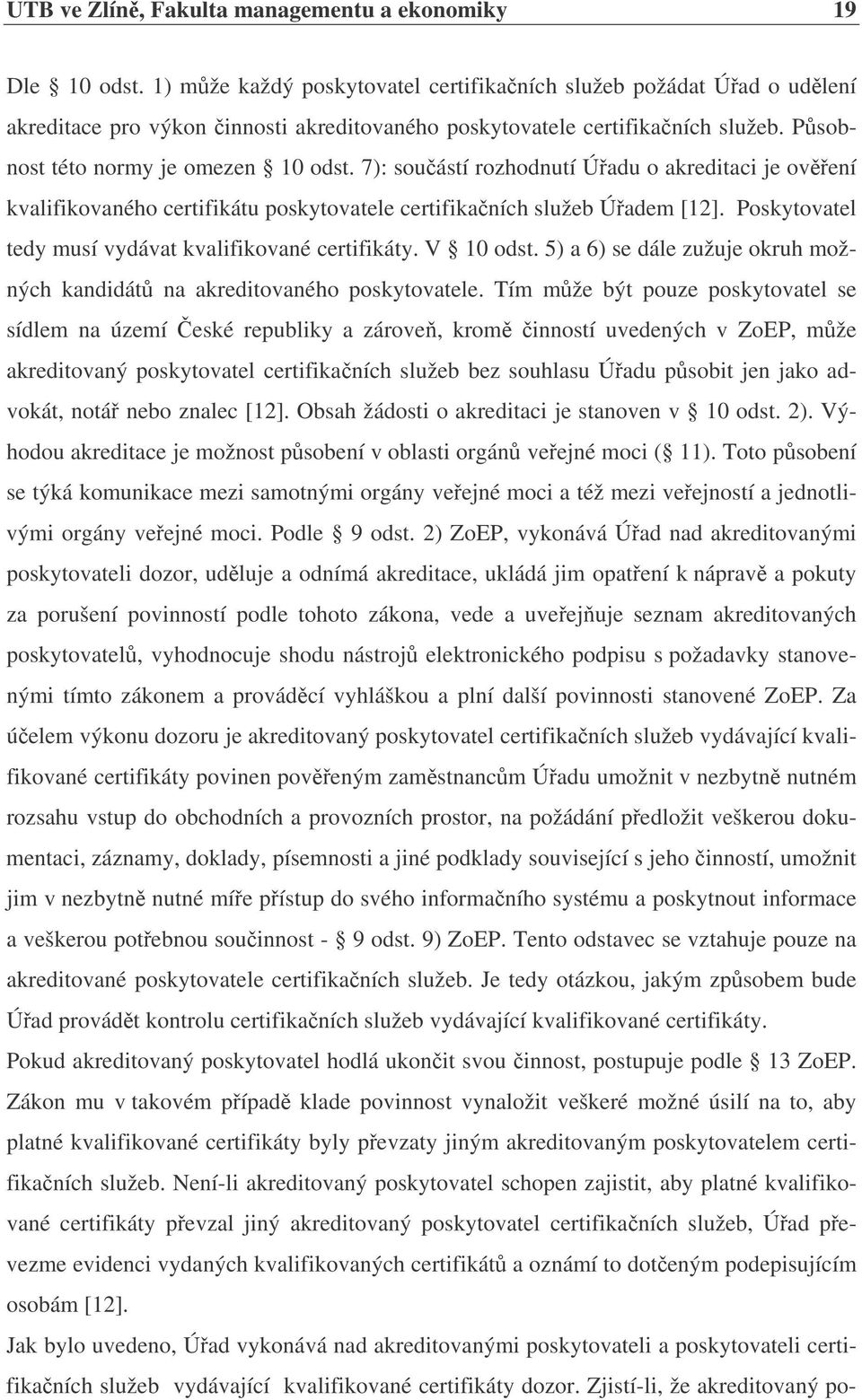 UTB ve Zlíně, Fakulta managementu a ekonomiky 19

Dle § 10 odst. 1) může každý poskytovatel certifikačních služeb požádat Úřad o udělení akreditace pro výkon činnosti akreditovaného poskytovatele certifikačních služeb. Působnost této normy je omezen § 10 odst. 7): součástí rozhodnutí Úřadu o akreditaci je ověření kvalifikovaného certifikátu poskytovatele certifikačních služeb Úřadem [12]. Poskytovatel tedy musí vydávat kvalifikované certifikáty. V § 10 odst. 5) a 6) se dále zužuje okruh možných kandidátů na akreditovaného poskytovatele. Tím může být pouze poskytovatel se sídlem na území České republiky a zároveň, kromě činností uvedených v ZoEP, může akreditovaný poskytovatel certifikačních služeb bez souhlasu Úřadu působit jen jako advokát, notář nebo znalec [12]. Obsah žádosti o akreditaci je stanoven v § 10 odst. 2). Výhodou akreditace je možnost působení v oblasti orgánů veřejné moci (§ 11). Toto působení se týká komunikace mezi samotnými orgány veřejné moci a též mezi veřejností a jednotlivými orgány veřejné moci. Podle § 9 odst. 2) ZoEP, vykonává Úřad nad akreditovanými poskytovateli dozor, uděluje a odnímá akreditace, ukládá jim opatření k nápravě a pokuty za porušení povinností podle tohoto zákona, vede a uveřejňuje seznam akreditovaných poskytovatelů, vyhodnocuje shodu nástrojů elektronického podpisu s požadavky stanovenými tímto zákonem a prováděcí vyhláškou a plní další povinnosti stanovené ZoEP. Za účelem výkonu dozoru je akreditovaný poskytovatel certifikačních služeb vydávající kvalifikované certifikáty povinen pověřeným zaměstnancům Úřadu umožnit v nezbytně nutném rozsahu vstup do obchodních a provozních prostor, na požádání předložit veškerou dokumentaci, záznamy, doklady, písemnosti a jiné podklady související s jeho činností, umožnit jim v nezbytně nutné míře přístup do svého informačního systému a poskytnout informace a veškerou potřebnou součinnost - § 9 odst. 9) ZoEP. Tento odstavec se vztahuje pouze na akreditované poskytovatele certifikačních služeb. Je tedy otázkou, jakým způsobem bude Úřad provádět kontrolu certifikačních služeb vydávající kvalifikované certifikáty.

Pokud akreditovaný poskytovatel hodlá ukončit svou činnost, postupuje podle § 13 ZoEP. Zákon mu v takovém případě klade povinnost vynaložit veškeré možné úsilí na to, aby platné kvalifikované certifikáty byly převzaty jiným akreditovaným poskytovatelem certifikačních služeb. Není-li akreditovaný poskytovatel schopen zajistit, aby platné kvalifikované certifikáty převzal jiný akreditovaný poskytovatel certifikačních služeb, Úřad převezme evidenci vydaných kvalifikovaných certifikátů a oznámí to dotčeným podepisujícím osobám [12].

Jak bylo uvedeno, Úřad vykonává nad akreditovanými poskytovateli a poskytovateli certifikačních služeb vydávající kvalifikované certifikáty dozor. Zjistí-li, že akreditovaný po-